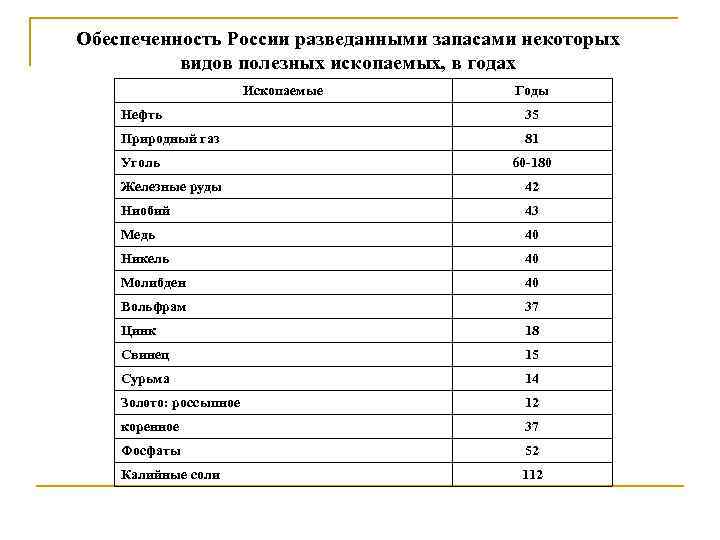 Обеспеченность России разведанными запасами некоторых видов полезных ископаемых, в годах

| Ископаемые | Годы |
|---|---|
| Нефть | 35 |
| Природный газ | 81 |
| Уголь | 60-180 |
| Железные руды | 42 |
| Ниобий | 43 |
| Медь | 40 |
| Никель | 40 |
| Молибден | 40 |
| Вольфрам | 37 |
| Цинк | 18 |
| Свинец | 15 |
| Сурьма | 14 |
| Золото: россыпное | 12 |
| коренное | 37 |
| Фосфаты | 52 |
| Калийные соли | 112 |